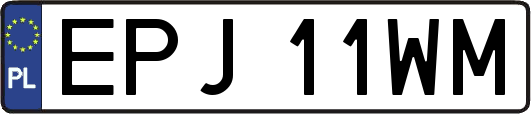 PL

EPJ 11WM